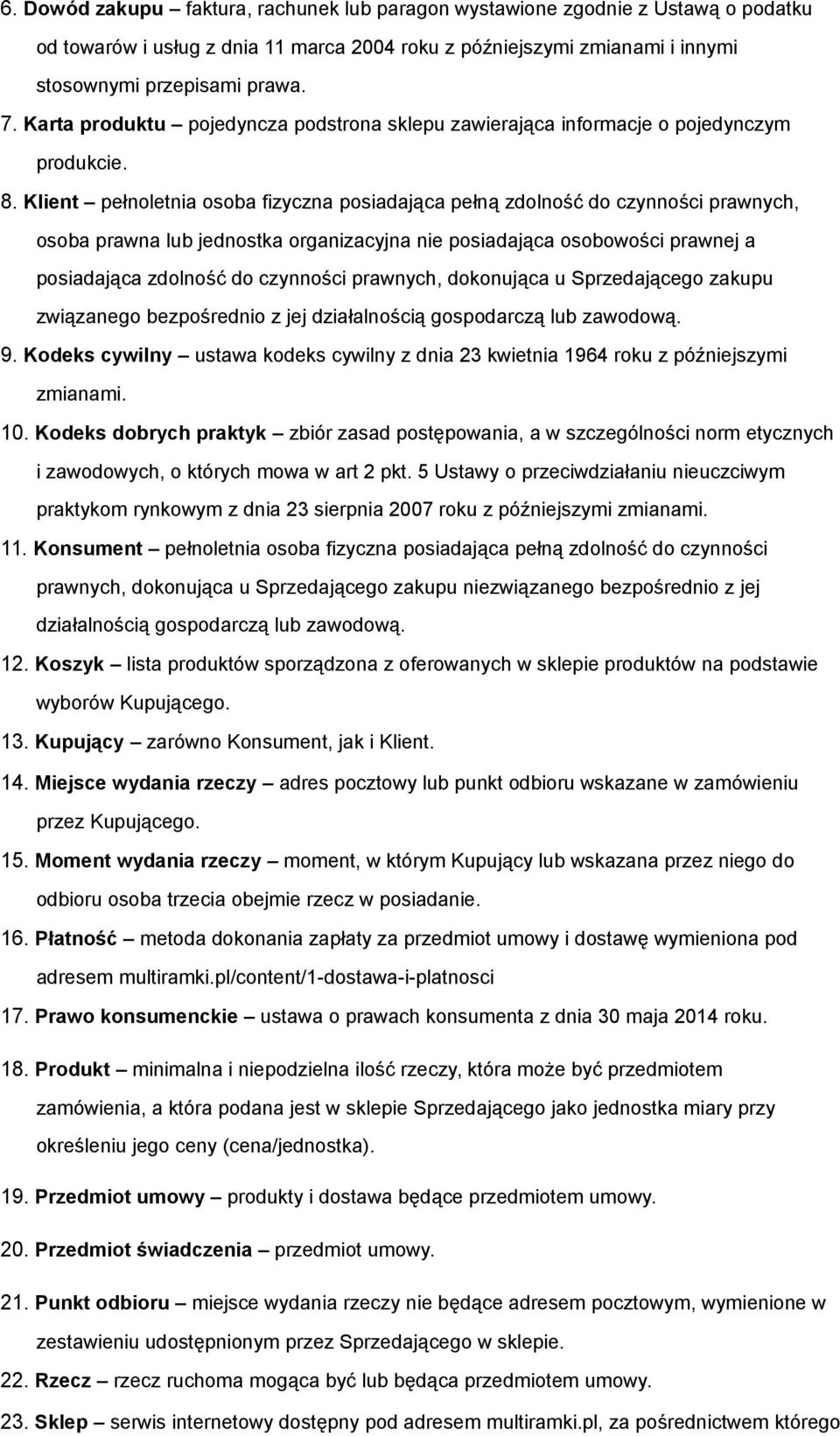 6. Dowód zakupu – faktura, rachunek lub paragon wystawione zgodnie z Ustawą o podatku od towarów i usług z dnia 11 marca 2004 roku z późniejszymi zmianami i innymi stosownymi przepisami prawa.

7. Karta produktu – pojedyncza podstrona sklepu zawierająca informacje o pojedynczym produkcie.

8. Klient – pełnoletnia osoba fizyczna posiadająca pełną zdolność do czynności prawnych, osoba prawna lub jednostka organizacyjna nie posiadająca osobowości prawnej a posiadająca zdolność do czynności prawnych, dokonująca u Sprzedającego zakupu związanego bezpośrednio z jej działalnością gospodarczą lub zawodową.

9. Kodeks cywilny – ustawa kodeks cywilny z dnia 23 kwietnia 1964 roku z późniejszymi zmianami.

10. Kodeks dobrych praktyk – zbiór zasad postępowania, a w szczególności norm etycznych i zawodowych, o których mowa w art 2 pkt. 5 Ustawy o przeciwdziałaniu nieuczciwym praktykom rynkowym z dnia 23 sierpnia 2007 roku z późniejszymi zmianami.

11. Konsument – pełnoletnia osoba fizyczna posiadająca pełną zdolność do czynności prawnych, dokonująca u Sprzedającego zakupu niezwiązanego bezpośrednio z jej działalnością gospodarczą lub zawodową.

12. Koszyk – lista produktów sporządzona z oferowanych w sklepie produktów na podstawie wyborów Kupującego.

13. Kupujący – zarówno Konsument, jak i Klient.

14. Miejsce wydania rzeczy – adres pocztowy lub punkt odbioru wskazane w zamówieniu przez Kupującego.

15. Moment wydania rzeczy – moment, w którym Kupujący lub wskazana przez niego do odbioru osoba trzecia obejmie rzecz w posiadanie.

16. Płatność – metoda dokonania zapłaty za przedmiot umowy i dostawę wymieniona pod adresem multiramki.pl/content/1-dostawa-i-platnosci

17. Prawo konsumenckie – ustawa o prawach konsumenta z dnia 30 maja 2014 roku.

18. Produkt – minimalna i niepodzielna ilość rzeczy, która może być przedmiotem zamówienia, a która podana jest w sklepie Sprzedającego jako jednostka miary przy określeniu jego ceny (cena/jednostka).

19. Przedmiot umowy – produkty i dostawa będące przedmiotem umowy.

20. Przedmiot świadczenia – przedmiot umowy.

21. Punkt odbioru – miejsce wydania rzeczy nie będące adresem pocztowym, wymienione w zestawieniu udostępnionym przez Sprzedającego w sklepie.

22. Rzecz – rzecz ruchoma mogąca być lub będąca przedmiotem umowy.

23. Sklep – serwis internetowy dostępny pod adresem multiramki.pl, za pośrednictwem którego